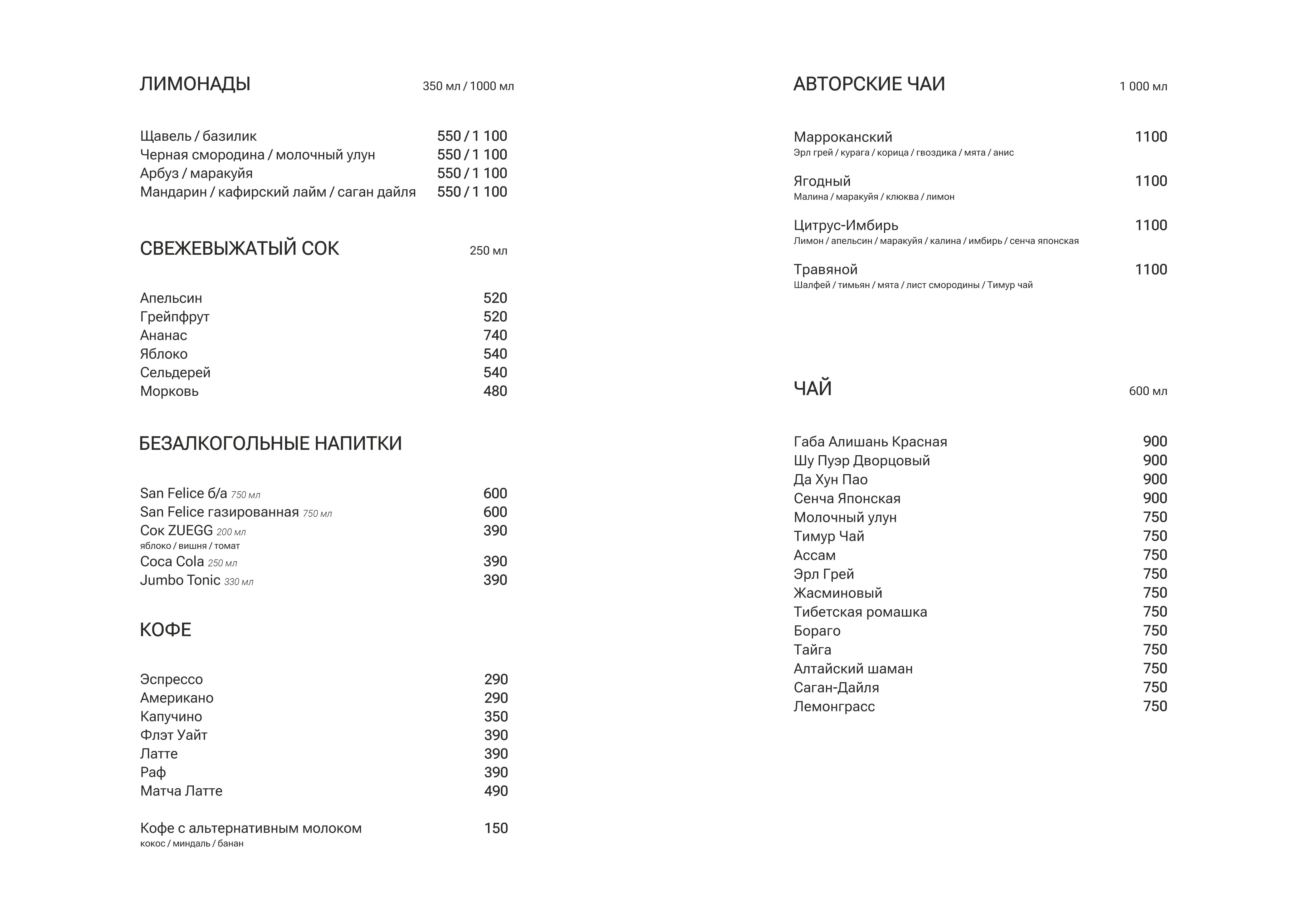 ЛИМОНАДЫ 350 мл / 1000 мл

Щавель / базилик 550 / 1 100
Черная смородина / молочный улун 550 / 1 100
Арбуз / маракуйя 550 / 1 100
Мандарин / кафирский лайм / саган дайля 550 / 1 100

СВЕЖЕВЫЖАТЫЙ СОК 250 мл

Апельсин 520
Грейпфрут 520
Ананас 740
Яблоко 540
Сельдерей 540
Морковь 480

БЕЗАЛКОГОЛЬНЫЕ НАПИТКИ

San Felice б/а 750 мл 600
San Felice газированная 750 мл 600
Сок ZUEGG 200 мл 390
яблоко / вишня / томат
Coca Cola 250 мл 390
Jumbo Tonic 330 мл 390

КОФЕ

Эспрессо 290
Американо 290
Капучино 350
Флэт Уайт 390
Латте 390
Раф 390
Матча Латте 490

Кофе с альтернативным молоком 150
кокос / миндаль / банан

АВТОРСКИЕ ЧАИ 1 000 мл

Марроканский 1100
Эрл грей / курага / корица / гвоздика / мята / анис

Ягодный 1100
Малина / маракуйя / клюква / лимон

Цитрус-Имбирь 1100
Лимон / апельсин / маракуйя / калина / имбирь / сенча японская

Травяной 1100
Шалфей / тимьян / мята / лист смородины / Тимур чай

ЧАЙ 600 мл

Габа Алишань Красная 900
Шу Пуэр Дворцовый 900
Да Хун Пао 900
Сенча Японская 900
Молочный улун 750
Тимур Чай 750
Ассам 750
Эрл Грей 750
Жасминовый 750
Тибетская ромашка 750
Бораго 750
Тайга 750
Алтайский шаман 750
Саган-Дайля 750
Лемонграсс 750